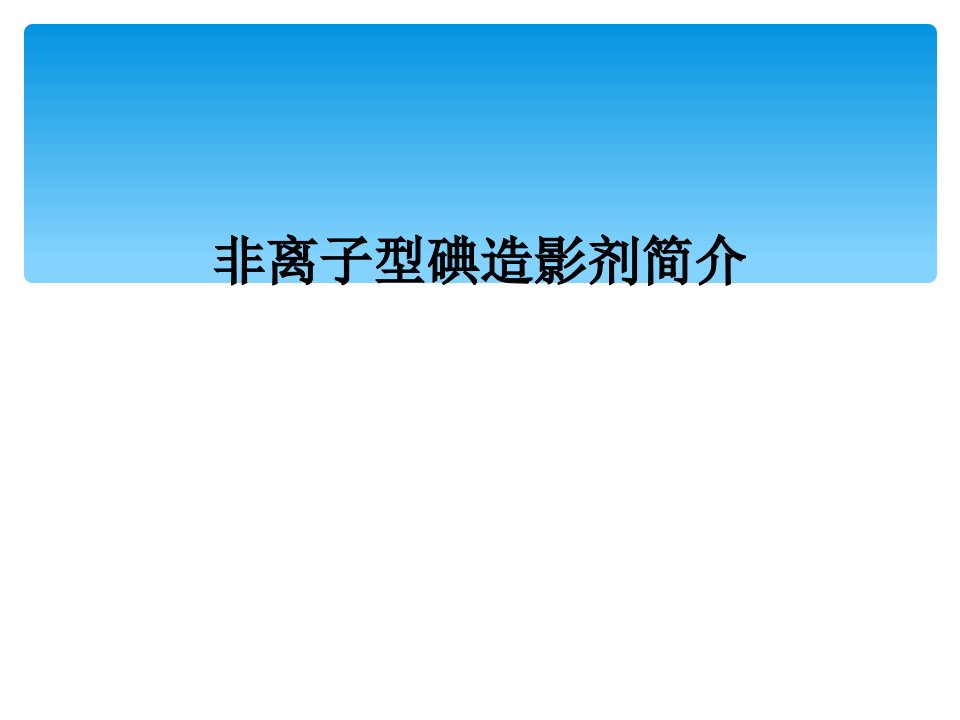 非离子型碘造影剂简介